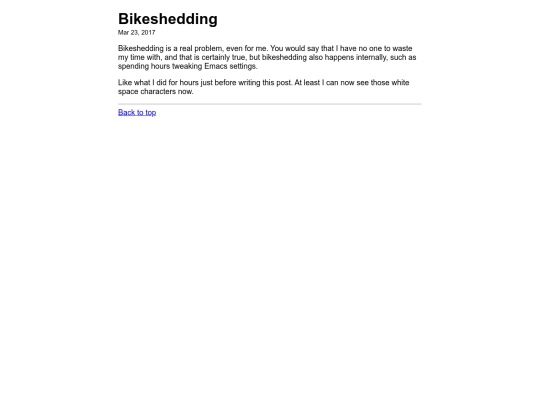 Bikeshedding

Mar 23, 2017

Bikeshedding is a real problem, even for me. You would say that I have no one to waste my time with, and that is certainly true, but bikeshedding also happens internally, such as spending hours tweaking Emacs settings.

Like what I did for hours just before writing this post. At least I can now see those white space characters now.

Back to top